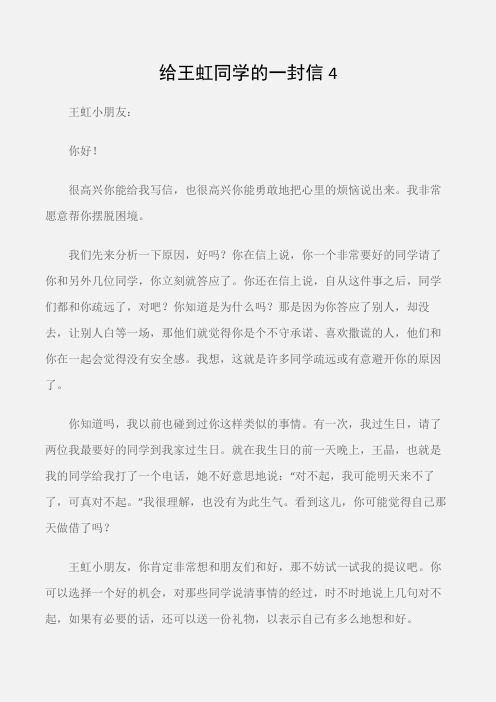 给王虹同学的一封信 4

王虹小朋友：

你好！

很高兴你能给我写信，也很高兴你能勇敢地把心里的烦恼说出来。我非常愿意帮你摆脱困境。

我们先来分析一下原因，好吗？你在信上说，你一个非常要好的同学请了你和另外几位同学，你立刻就答应了。你还在信上说，自从这件事之后，同学们都和你疏远了，对吧？你知道是为什么吗？那是因为你答应了别人，却没去，让别人白等一场，那他们就觉得你是个不守承诺、喜欢撒谎的人，他们和你在一起会觉得没有安全感。我想，这就是许多同学疏远或有意避开你的原因了。

你知道吗，我以前也碰到过你这样类似的事情。有一次，我过生日，请了两位我最要好的同学到我家过生日。就在我生日的前一天晚上，王晶，也就是我的同学给我打了一个电话，她不好意思地说：“对不起，我可能明天来不了了，可真对不起。”我很理解，也没有为此生气。看到这儿，你可能觉得自己那天做借了吗？

王虹小朋友，你肯定非常想和朋友们和好，那不妨试一试我的提议吧。你可以选择一个好的机会，对那些同学说清事情的经过，时不时地说上几句对不起，如果有必要的话，还可以送一份礼物，以表示自己有多么地想和好。